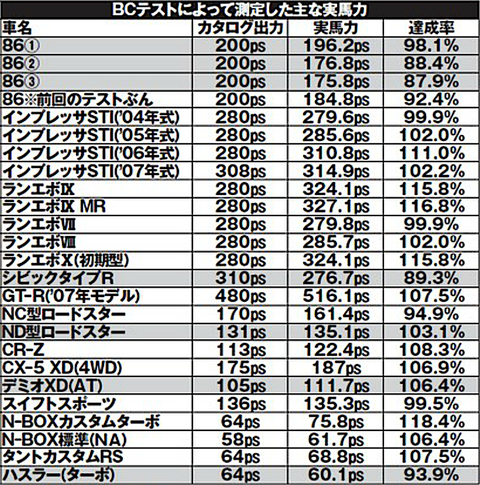 BCテストによって測定した主な実馬力

| 車名 | カタログ出力 | 実馬力 | 達成率 |
|---|---|---|---|
| 86① | 200ps | 196.2ps | 98.1% |
| 86② | 200ps | 176.8ps | 88.4% |
| 86③ | 200ps | 175.8ps | 87.9% |
| 86※前回のテストぶん | 200ps | 184.8ps | 92.4% |
| インプレッサSTI('04年式) | 280ps | 279.6ps | 99.9% |
| インプレッサSTI('05年式) | 280ps | 285.6ps | 102.0% |
| インプレッサSTI('06年式) | 280ps | 310.8ps | 111.0% |
| インプレッサSTI('07年式) | 308ps | 314.9ps | 102.2% |
| ランエボIX | 280ps | 324.1ps | 115.8% |
| ランエボIX MR | 280ps | 327.1ps | 116.8% |
| ランエボVII | 280ps | 279.8ps | 99.9% |
| ランエボVIII | 280ps | 285.7ps | 102.0% |
| ランエボX(初期型) | 280ps | 324.1ps | 115.8% |
| シビックタイプR | 310ps | 276.7ps | 89.3% |
| GT-R('07年モデル) | 480ps | 516.1ps | 107.5% |
| NC型ロードスター | 170ps | 161.4ps | 94.9% |
| ND型ロードスター | 131ps | 135.1ps | 103.1% |
| CR-Z | 113ps | 122.4ps | 108.3% |
| CX-5 XD(4WD) | 175ps | 187ps | 106.9% |
| デミオXD(AT) | 105ps | 111.7ps | 106.4% |
| スイフトスポーツ | 136ps | 135.3ps | 99.5% |
| N-BOXカスタムターボ | 64ps | 75.8ps | 118.4% |
| N-BOX標準(NA) | 58ps | 61.7ps | 106.4% |
| タントカスタムRS | 64ps | 68.8ps | 107.5% |
| ハスラー(ターボ) | 64ps | 60.1ps | 93.9% |